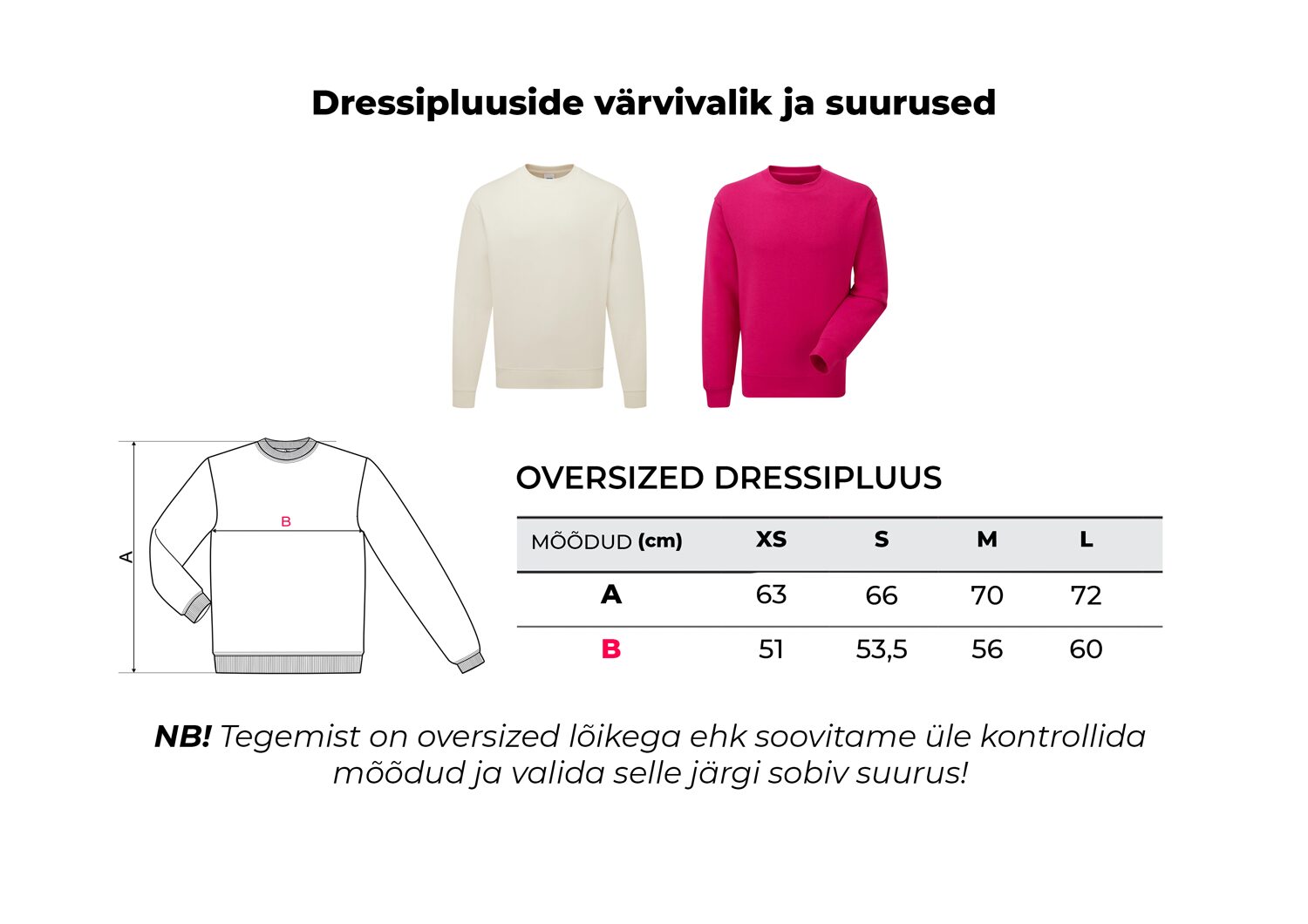 Dressipluuside värvivalik ja suurused

A

B

OVERSIZED DRESSIPLUUS

| MÕÕDUD (cm) | XS | S | M | L |
|---|---|---|---|---|
| A | 63 | 66 | 70 | 72 |
| B | 51 | 53,5 | 56 | 60 |

NB! Tegemist on oversized lõikega ehk soovitame üle kontrollida mõõdud ja valida selle järgi sobiv suurus!